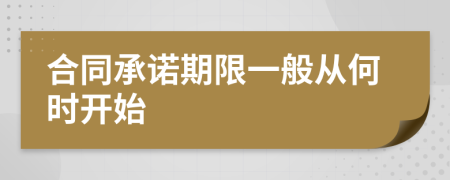 合同承诺期限一般从何时开始